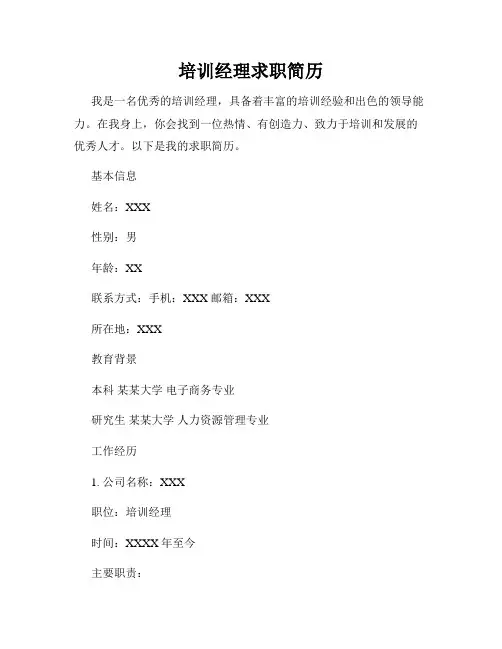 培训经理求职简历

我是一名优秀的培训经理，具备着丰富的培训经验和出色的领导能力。在我身上，你会找到一位热情、有创造力、致力于培训和发展的优秀人才。以下是我的求职简历。

基本信息

姓名：XXX

性别：男

年龄：XX

联系方式：手机：XXX 邮箱：XXX

所在地：XXX

教育背景

本科 某某大学 电子商务专业

研究生 某某大学 人力资源管理专业

工作经历

1. 公司名称：XXX

职位：培训经理

时间：XXXX 年至今

主要职责：